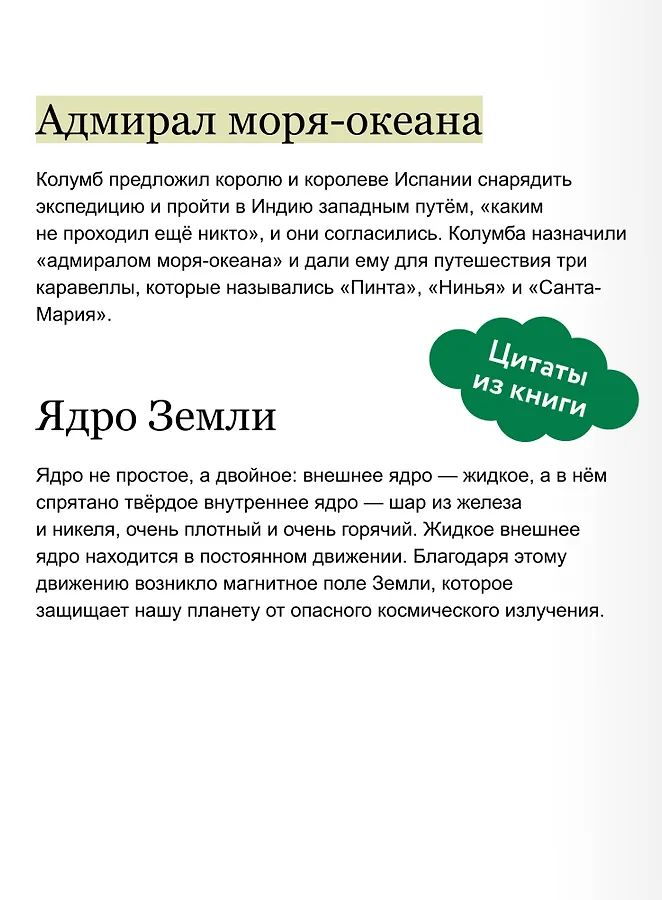 Адмирал моря-океана

Колумб предложил королю и королеве Испании снарядить экспедицию и пройти в Индию западным путём, «каким не проходил ещё никто», и они согласились. Колумба назначили «адмиралом моря-океана» и дали ему для путешествия три каравеллы, которые назывались «Пинта», «Нинья» и «Санта-Мария».

Цитаты из книги

Ядро Земли

Ядро не простое, а двойное: внешнее ядро — жидкое, а в нём спрятано твёрдое внутреннее ядро — шар из железа и никеля, очень плотный и очень горячий. Жидкое внешнее ядро находится в постоянном движении. Благодаря этому движению возникло магнитное поле Земли, которое защищает нашу планету от опасного космического излучения.